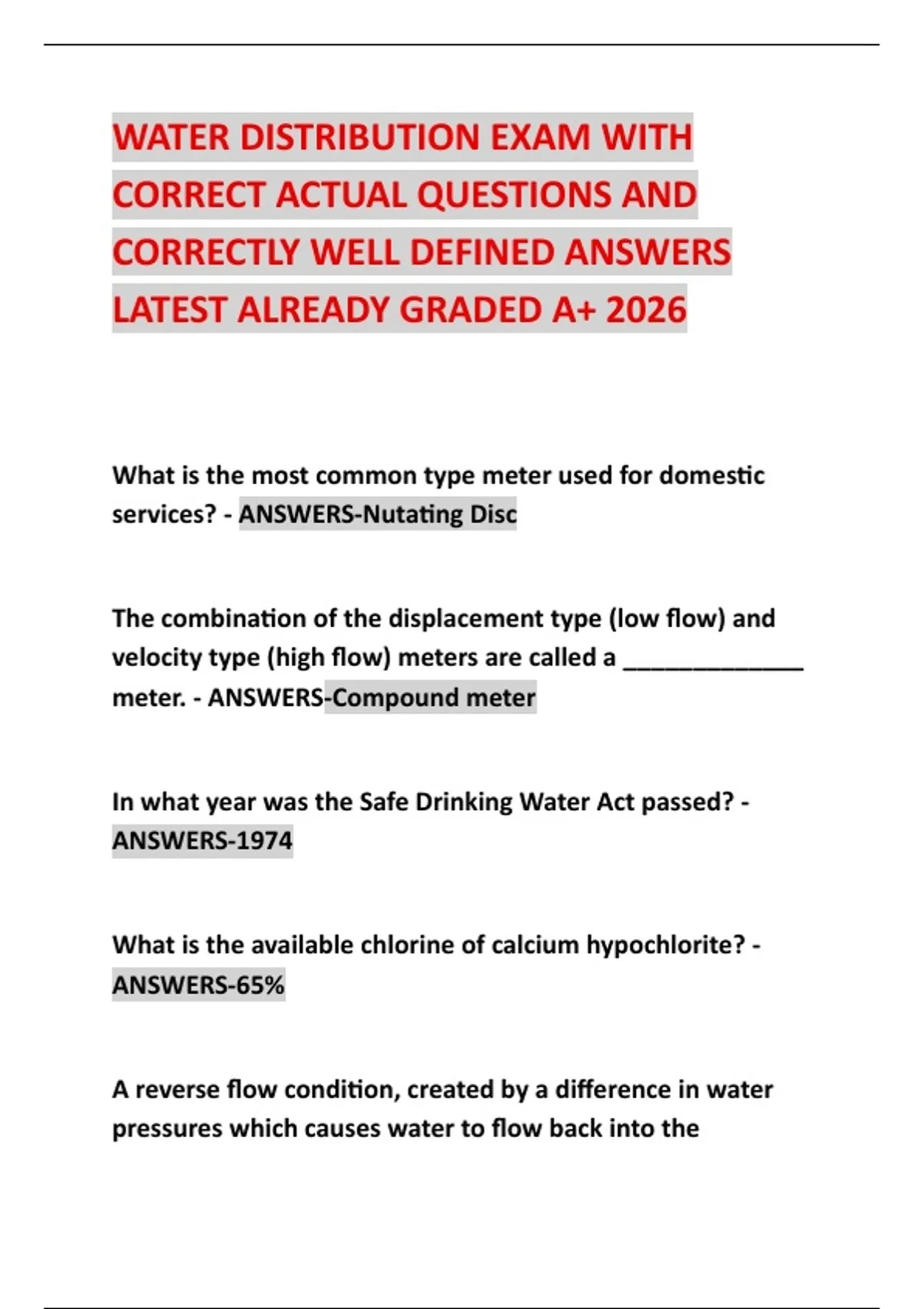 WATER DISTRIBUTION EXAM WITH CORRECT ACTUAL QUESTIONS AND CORRECTLY WELL DEFINED ANSWERS LATEST ALREADY GRADED A+ 2026

What is the most common type meter used for domestic services? - ANSWERS-Nutating Disc

The combination of the displacement type (low flow) and velocity type (high flow) meters are called a ____ meter. - ANSWERS-Compound meter

In what year was the Safe Drinking Water Act passed? - ANSWERS-1974

What is the available chlorine of calcium hypochlorite? - ANSWERS-65%

A reverse flow condition, created by a difference in water pressures which causes water to flow back into the